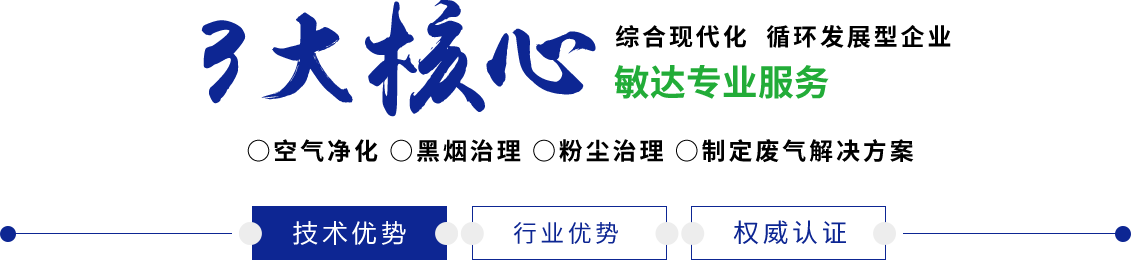 3大核心

综合现代化 循环发展型企业
敏达专业服务

○空气净化 ○黑烟治理 ○粉尘治理 ○制定废气解决方案

技术优势 行业优势 权威认证